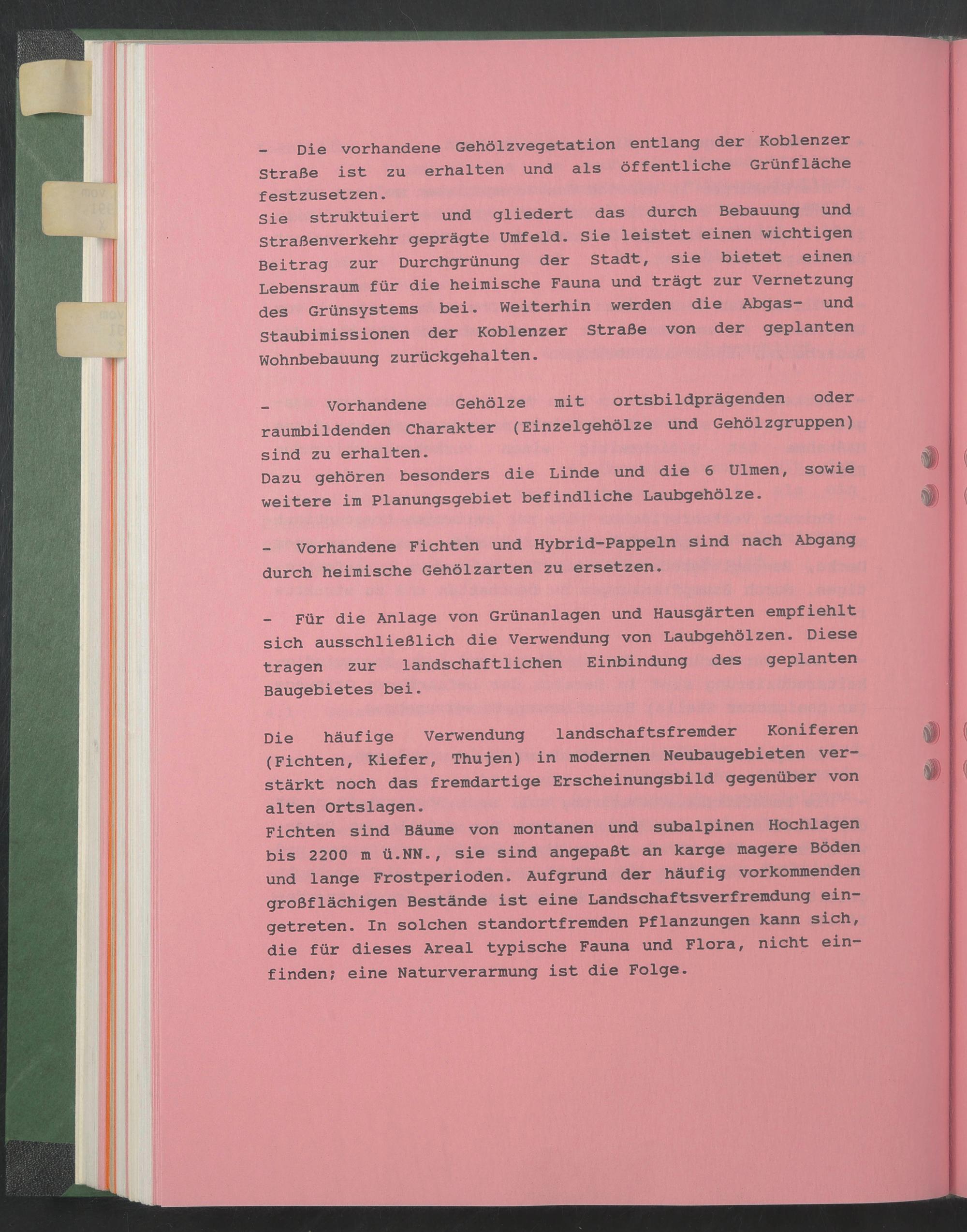 - Die vorhandene Gehölzvegetation entlang der Koblenzer Straße ist zu erhalten und als öffentliche Grünfläche festzusetzen.
Sie struktuiert und gliedert das durch Bebauung und Straßenverkehr geprägte Umfeld. Sie leistet einen wichtigen Beitrag zur Durchgrünung der Stadt, sie bietet einen Lebensraum für die heimische Fauna und trägt zur Vernetzung des Grünsystems bei. Weiterhin werden die Abgas- und Staubimissionen der Koblenzer Straße von der geplanten Wohnbebauung zurückgehalten.

- Vorhandene Gehölze mit ortsbildprägenden oder raumbildenden Charakter (Einzelgehölze und Gehölzgruppen) sind zu erhalten.
Dazu gehören besonders die Linde und die 6 Ulmen, sowie weitere im Planungsgebiet befindliche Laubgehölze.

- Vorhandene Fichten und Hybrid-Pappeln sind nach Abgang durch heimische Gehölzarten zu ersetzen.

- Für die Anlage von Grünanlagen und Hausgärten empfiehlt sich ausschließlich die Verwendung von Laubgehölzen. Diese tragen zur landschaftlichen Einbindung des geplanten Baugebietes bei.

Die häufige Verwendung landschaftsfremder Koniferen (Fichten, Kiefer, Thujen) in modernen Neubaugebieten verstärkt noch das fremdartige Erscheinungsbild gegenüber von alten Ortslagen.
Fichten sind Bäume von montanen und subalpinen Hochlagen bis 2200 m ü.NN., sie sind angepaßt an karge magere Böden und lange Frostperioden. Aufgrund der häufig vorkommenden großflächigen Bestände ist eine Landschaftsverfremdung eingetreten. In solchen standortfremden Pflanzungen kann sich, die für dieses Areal typische Fauna und Flora, nicht einfinden; eine Naturverarmung ist die Folge.